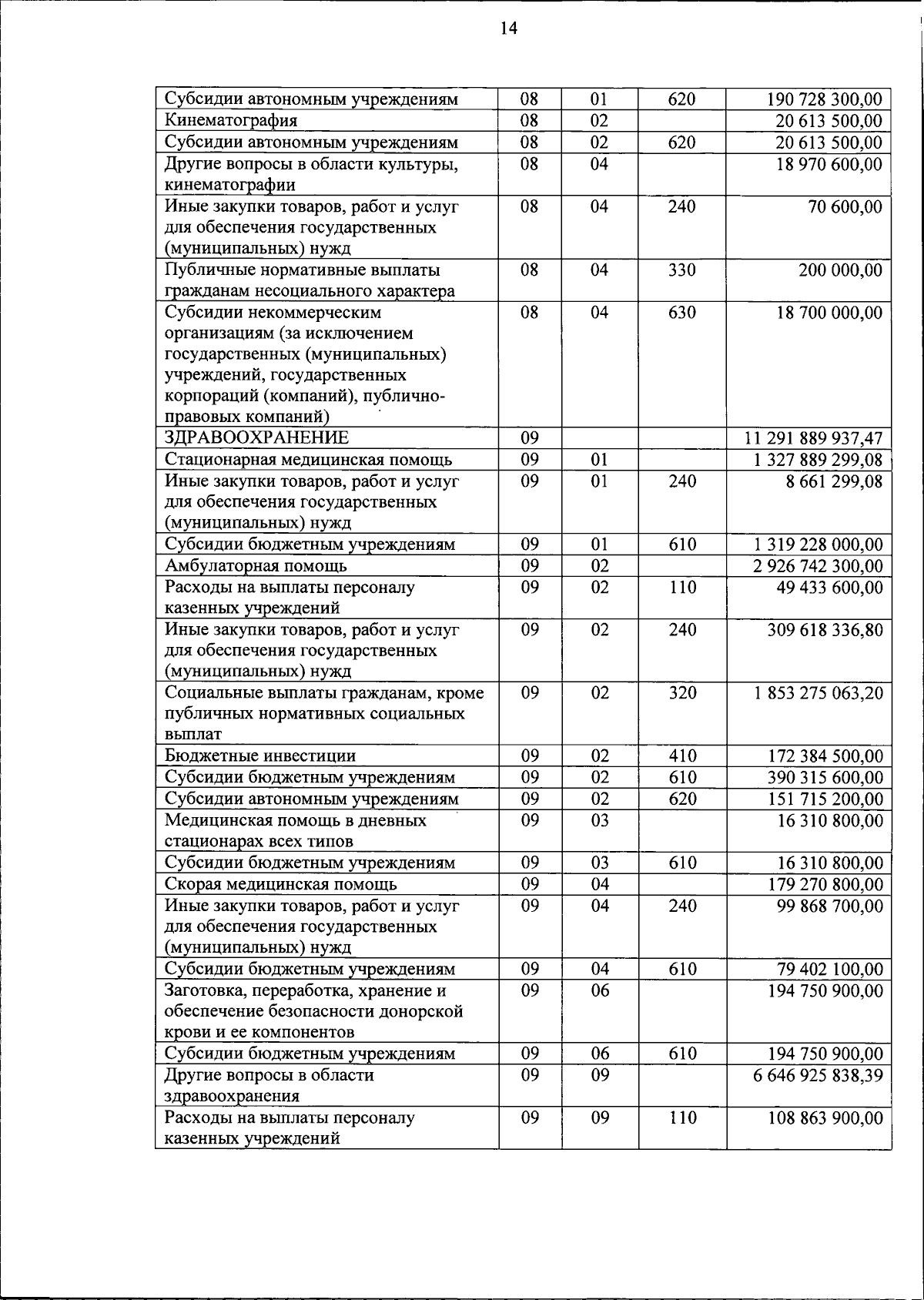 14

| Субсидии автономным учреждениям | 08 | 01 | 620 | 190 728 300,00 |
|---|---|---|---|---|
| Кинематография | 08 | 02 | | 20 613 500,00 |
| Субсидии автономным учреждениям | 08 | 02 | 620 | 20 613 500,00 |
| Другие вопросы в области культуры, кинематографии | 08 | 04 | | 18 970 600,00 |
| Иные закупки товаров, работ и услуг для обеспечения государственных (муниципальных) нужд | 08 | 04 | 240 | 70 600,00 |
| Публичные нормативные выплаты гражданам несоциального характера | 08 | 04 | 330 | 200 000,00 |
| Субсидии некоммерческим организациям (за исключением государственных (муниципальных) учреждений, государственных корпораций (компаний), публично-правовых компаний) | 08 | 04 | 630 | 18 700 000,00 |
| ЗДРАВООХРАНЕНИЕ | 09 | | | 11 291 889 937,47 |
| Стационарная медицинская помощь | 09 | 01 | | 1 327 889 299,08 |
| Иные закупки товаров, работ и услуг для обеспечения государственных (муниципальных) нужд | 09 | 01 | 240 | 8 661 299,08 |
| Субсидии бюджетным учреждениям | 09 | 01 | 610 | 1 319 228 000,00 |
| Амбулаторная помощь | 09 | 02 | | 2 926 742 300,00 |
| Расходы на выплаты персоналу казенных учреждений | 09 | 02 | 110 | 49 433 600,00 |
| Иные закупки товаров, работ и услуг для обеспечения государственных (муниципальных) нужд | 09 | 02 | 240 | 309 618 336,80 |
| Социальные выплаты гражданам, кроме публичных нормативных социальных выплат | 09 | 02 | 320 | 1 853 275 063,20 |
| Бюджетные инвестиции | 09 | 02 | 410 | 172 384 500,00 |
| Субсидии бюджетным учреждениям | 09 | 02 | 610 | 390 315 600,00 |
| Субсидии автономным учреждениям | 09 | 02 | 620 | 151 715 200,00 |
| Медицинская помощь в дневных стационарах всех типов | 09 | 03 | | 16 310 800,00 |
| Субсидии бюджетным учреждениям | 09 | 03 | 610 | 16 310 800,00 |
| Скорая медицинская помощь | 09 | 04 | | 179 270 800,00 |
| Иные закупки товаров, работ и услуг для обеспечения государственных (муниципальных) нужд | 09 | 04 | 240 | 99 868 700,00 |
| Субсидии бюджетным учреждениям | 09 | 04 | 610 | 79 402 100,00 |
| Заготовка, переработка, хранение и обеспечение безопасности донорской крови и ее компонентов | 09 | 06 | | 194 750 900,00 |
| Субсидии бюджетным учреждениям | 09 | 06 | 610 | 194 750 900,00 |
| Другие вопросы в области здравоохранения | 09 | 09 | | 6 646 925 838,39 |
| Расходы на выплаты персоналу казенных учреждений | 09 | 09 | 110 | 108 863 900,00 |